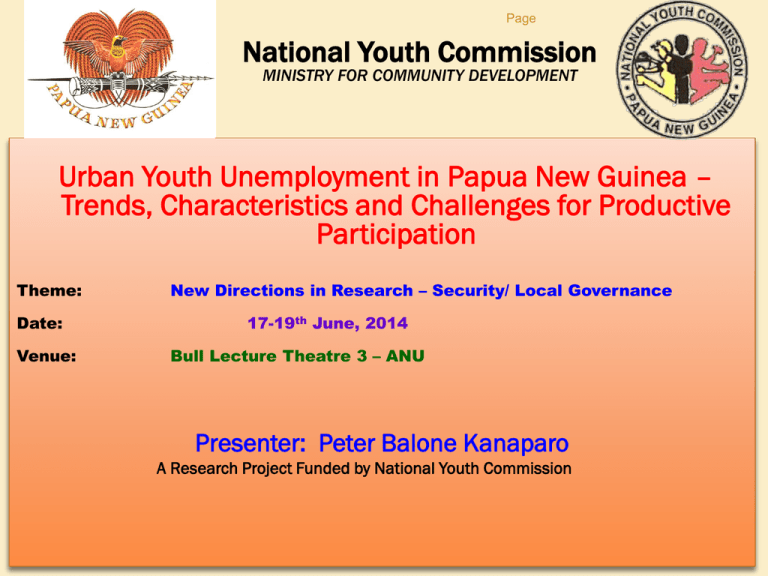 PAPUA NEW GUINEA

Page

National Youth Commission
MINISTRY FOR COMMUNITY DEVELOPMENT

NATIONAL YOUTH COMMISSION
PAPUA NEW GUINEA

Urban Youth Unemployment in Papua New Guinea – Trends, Characteristics and Challenges for Productive Participation

Theme: New Directions in Research – Security/ Local Governance

Date: 17-19$^{th}$ June, 2014

Venue: Bull Lecture Theatre 3 – ANU

Presenter: Peter Balone Kanaparo
A Research Project Funded by National Youth Commission